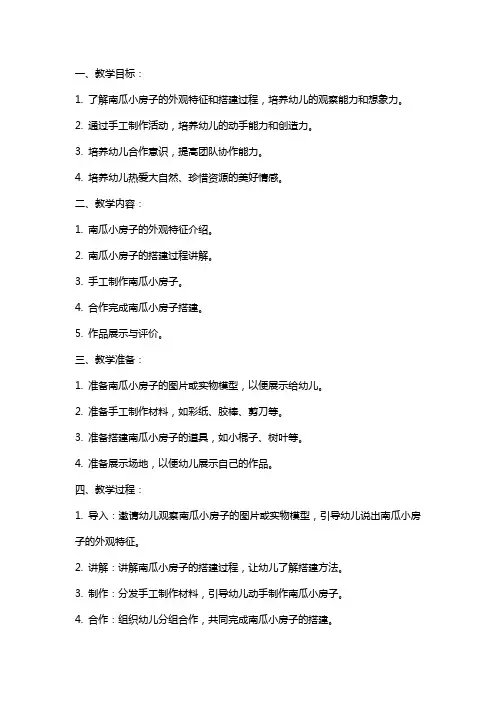 一、教学目标：

1. 了解南瓜小房子的外观特征和搭建过程，培养幼儿的观察能力和想象力。

2. 通过手工制作活动，培养幼儿的动手能力和创造力。

3. 培养幼儿合作意识，提高团队协作能力。

4. 培养幼儿热爱大自然、珍惜资源的美好情感。

二、教学内容：

1. 南瓜小房子的外观特征介绍。

2. 南瓜小房子的搭建过程讲解。

3. 手工制作南瓜小房子。

4. 合作完成南瓜小房子搭建。

5. 作品展示与评价。

三、教学准备：

1. 准备南瓜小房子的图片或实物模型，以便展示给幼儿。

2. 准备手工制作材料，如彩纸、胶棒、剪刀等。

3. 准备搭建南瓜小房子的道具，如小棍子、树叶等。

4. 准备展示场地，以便幼儿展示自己的作品。

四、教学过程：

1. 导入：邀请幼儿观察南瓜小房子的图片或实物模型，引导幼儿说出南瓜小房子的外观特征。

2. 讲解：讲解南瓜小房子的搭建过程，让幼儿了解搭建方法。

3. 制作：分发手工制作材料，引导幼儿动手制作南瓜小房子。

4. 合作：组织幼儿分组合作，共同完成南瓜小房子的搭建。